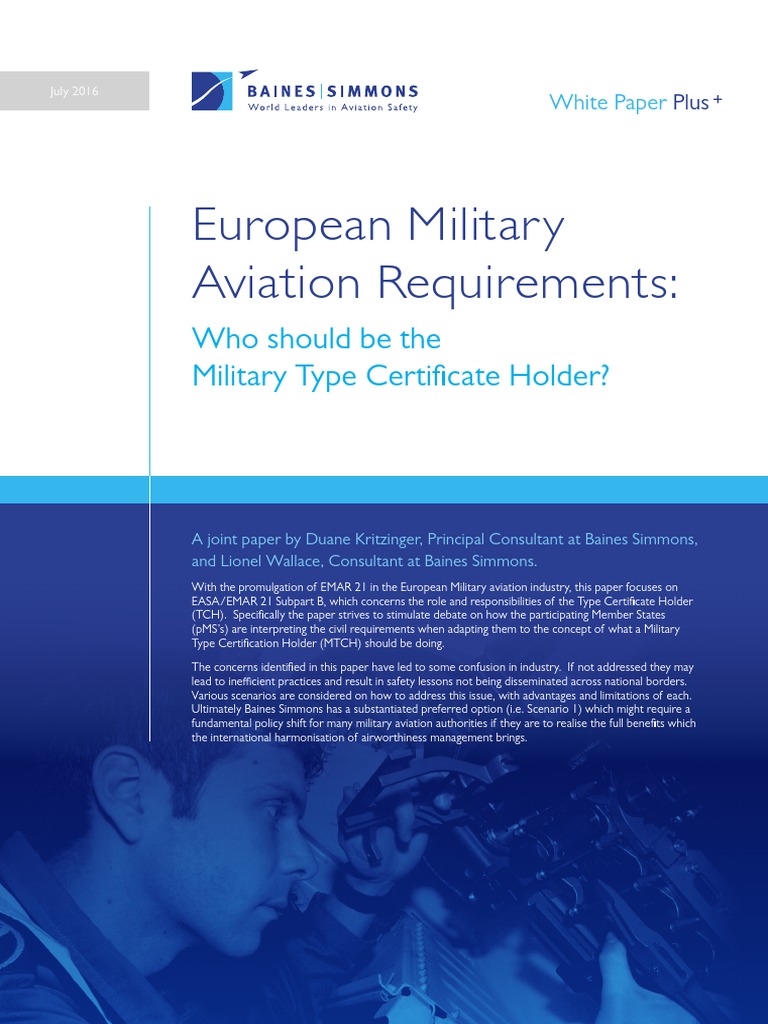 July 2016

BAINES | SIMMONS
World Leaders in Aviation Safety

White Paper Plus +

European Military Aviation Requirements:

Who should be the Military Type Certificate Holder?

A joint paper by Duane Kritzinger, Principal Consultant at Baines Simmons, and Lionel Wallace, Consultant at Baines Simmons.

With the promulgation of EMAR 21 in the European Military aviation industry, this paper focuses on EASA/EMAR 21 Subpart B, which concerns the role and responsibilities of the Type Certificate Holder (TCH). Specifically the paper strives to stimulate debate on how the participating Member States (pMS's) are interpreting the civil requirements when adapting them to the concept of what a Military Type Certification Holder (MTCH) should be doing.

The concerns identified in this paper have led to some confusion in industry. If not addressed they may lead to inefficient practices and result in safety lessons not being disseminated across national borders. Various scenarios are considered on how to address this issue, with advantages and limitations of each. Ultimately Baines Simmons has a substantiated preferred option (i.e. Scenario 1) which might require a fundamental policy shift for many military aviation authorities if they are to realise the full benefits which the international harmonisation of airworthiness management brings.